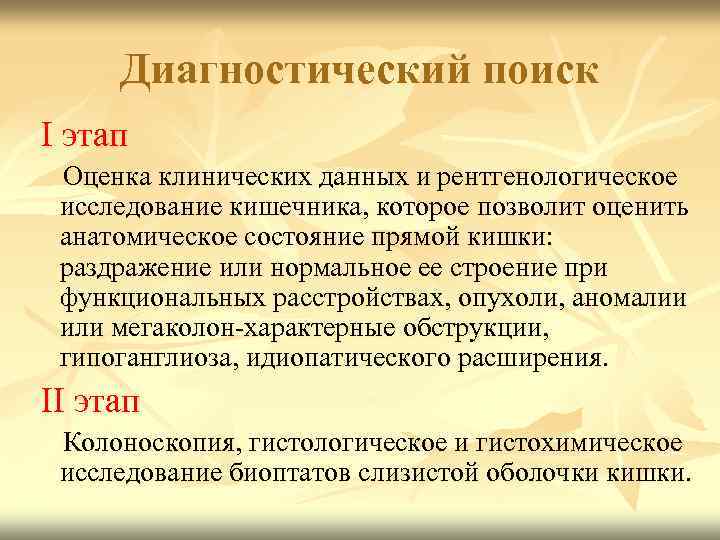 Диагностический поиск

I этап

Оценка клинических данных и рентгенологическое исследование кишечника, которое позволит оценить анатомическое состояние прямой кишки: раздражение или нормальное ее строение при функциональных расстройствах, опухоли, аномалии или мегаколон-характерные обструкции, гипоганглиоза, идиопатического расширения.

II этап

Колоноскопия, гистологическое и гистохимическое исследование биоптатов слизистой оболочки кишки.